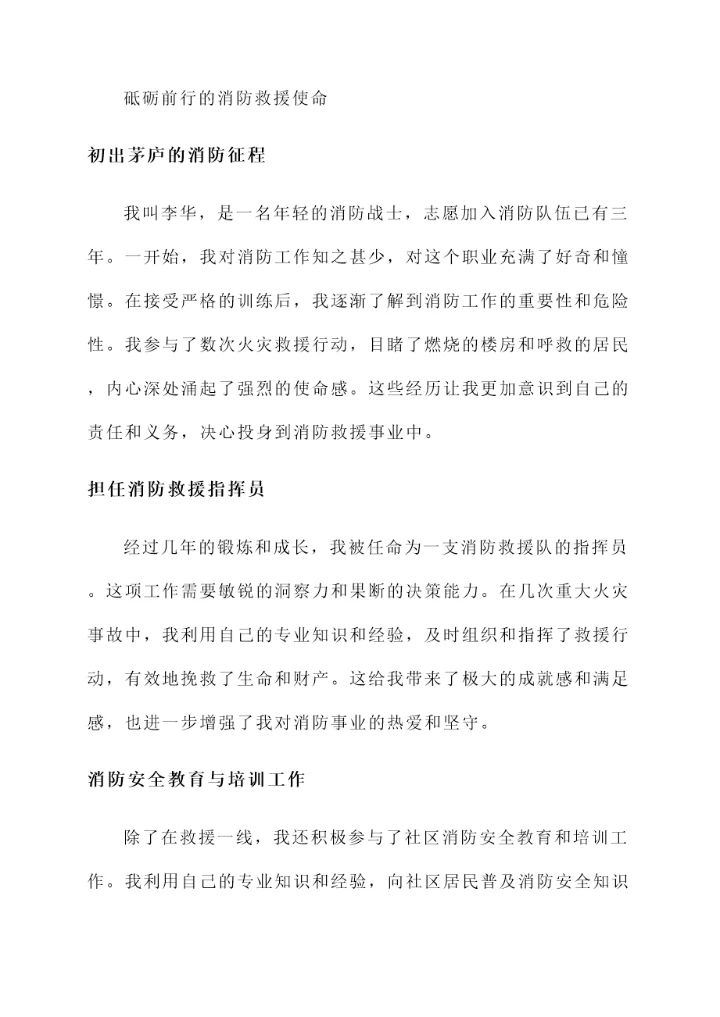 砥砺前行的消防救援使命

初出茅庐的消防征程

我叫李华，是一名年轻的消防战士，志愿加入消防队伍已有三年。一开始，我对消防工作知之甚少，对这个职业充满了好奇和憧憬。在接受严格的训练后，我逐渐了解到消防工作的重要性和危险性。我参与了数次火灾救援行动，目睹了燃烧的楼房和呼救的居民，内心深处涌起了强烈的使命感。这些经历让我更加意识到自己的责任和义务，决心投身到消防救援事业中。

担任消防救援指挥员

经过几年的锻炼和成长，我被任命为一支消防救援队的指挥员。这项工作需要敏锐的洞察力和果断的决策能力。在几次重大火灾事故中，我利用自己的专业知识和经验，及时组织和指挥了救援行动，有效地挽救了生命和财产。这给我带来了极大的成就感和满足感，也进一步增强了我对消防事业的热爱和坚守。

消防安全教育与培训工作

除了在救援一线，我还积极参与了社区消防安全教育和培训工作。我利用自己的专业知识和经验，向社区居民普及消防安全知识